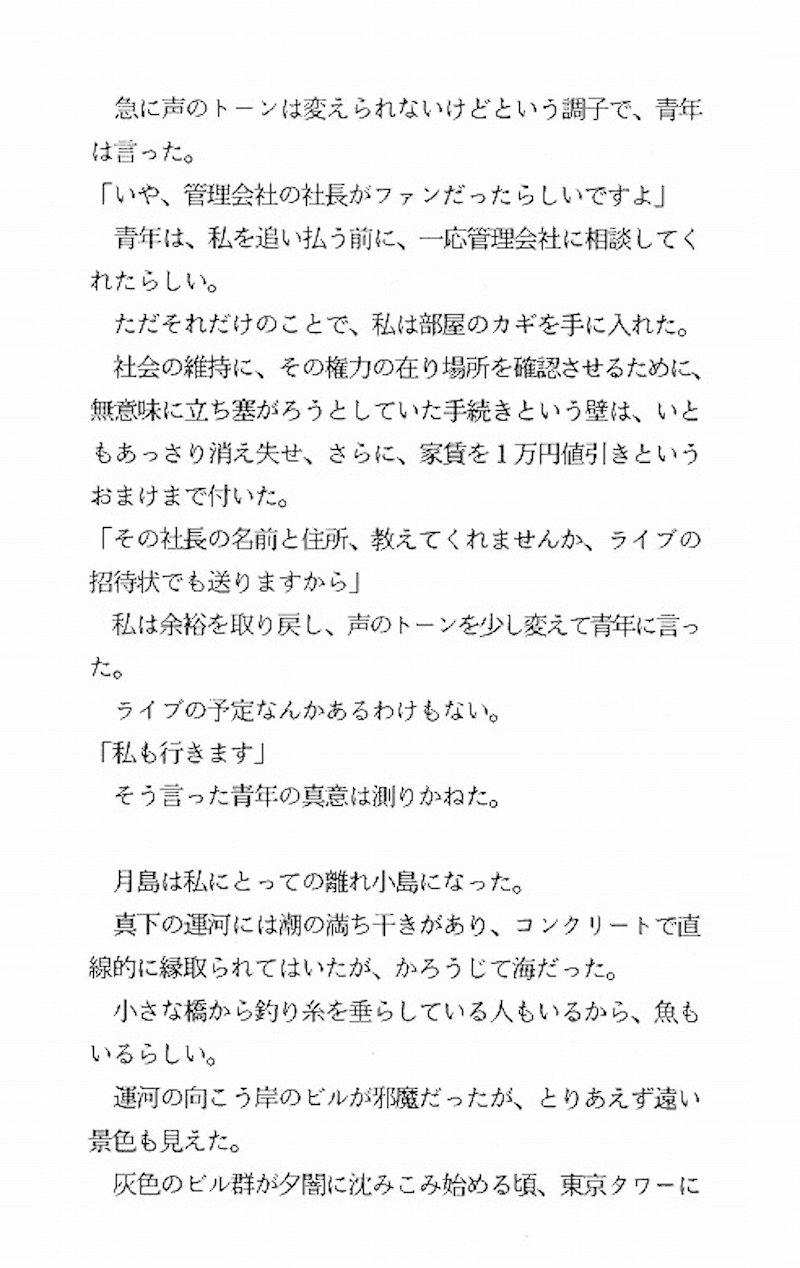 急に声のトーンは変えられないけどという調子で、青年は言った。
「いや、管理会社の社長がファンだったらしいですよ」
青年は、私を追い払う前に、一応管理会社に相談してくれたらしい。
ただそれだけのことで、私は部屋のカギを手に入れた。
社会の維持に、その権力の在り場所を確認させるために、無意味に立ち塞がろうとしていた手続きという壁は、いともあっさり消え失せ、さらに、家賃を１万円値引きというおまけまで付いた。
「その社長の名前と住所、教えてくれませんか、ライブの招待状でも送りますから」
私は余裕を取り戻し、声のトーンを少し変えて青年に言った。
ライブの予定なんかあるわけもない。
「私も行きます」
そう言った青年の真意は測りかねた。

月島は私にとっての離れ小島になった。
真下の運河には潮の満ち干きがあり、コンクリートで直線的に縁取られてはいたが、かろうじて海だった。
小さな橋から釣り糸を垂らしている人もいるから、魚もいるらしい。
運河の向こう岸のビルが邪魔だったが、とりあえず遠い景色も見えた。
灰色のビル群が夕闇に沈みこみ始める頃、東京タワーに